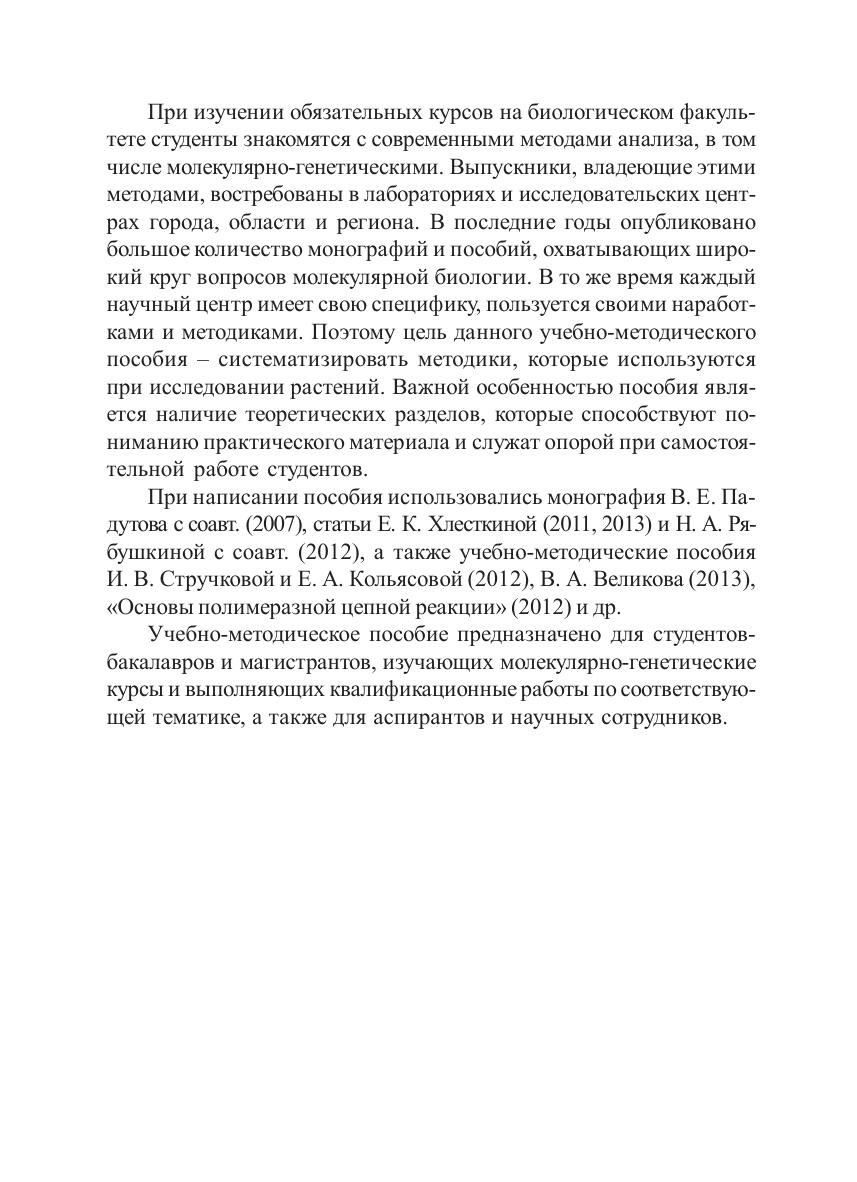 При изучении обязательных курсов на биологическом факультете студенты знакомятся с современными методами анализа, в том числе молекулярно-генетическими. Выпускники, владеющие этими методами, востребованы в лабораториях и исследовательских центрах города, области и региона. В последние годы опубликовано большое количество монографий и пособий, охватывающих широкий круг вопросов молекулярной биологии. В то же время каждый научный центр имеет свою специфику, пользуется своими наработками и методиками. Поэтому цель данного учебно-методического пособия – систематизировать методики, которые используются при исследовании растений. Важной особенностью пособия является наличие теоретических разделов, которые способствуют пониманию практического материала и служат опорой при самостоятельной работе студентов.

При написании пособия использовались монография В. Е. Падутова с соавт. (2007), статьи Е. К. Хлесткиной (2011, 2013) и Н. А. Рябушкиной с соавт. (2012), а также учебно-методические пособия И. В. Стручковой и Е. А. Кольясовой (2012), В. А. Великова (2013), «Основы полимеразной цепной реакции» (2012) и др.

Учебно-методическое пособие предназначено для студентов-бакалавров и магистрантов, изучающих молекулярно-генетические курсы и выполняющих квалификационные работы по соответствующей тематике, а также для аспирантов и научных сотрудников.